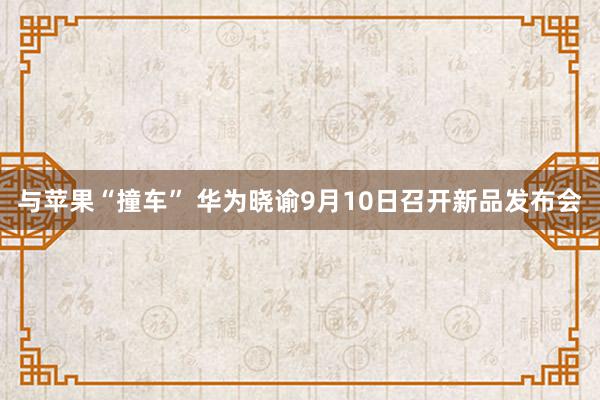 与苹果“撞车” 华为晓谕9月10日召开新品发布会